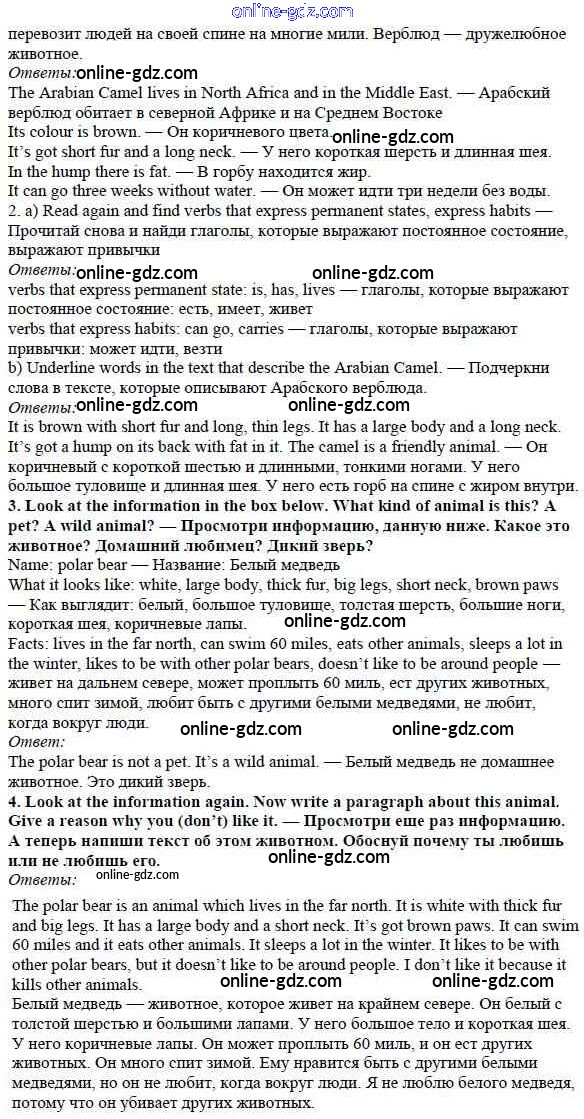 online-gdz.com

перевозит людей на своей спине на многие мили. Верблюд — дружелюбное животное.

Ответы: online-gdz.com

The Arabian Camel lives in North Africa and in the Middle East. — Арабский верблюд обитает в северной Африке и на Среднем Востоке

Its colour is brown. — Он коричневого цвета. online-gdz.com

It's got short fur and a long neck. — У него короткая шерсть и длинная шея.

In the hump there is fat. — В горбу находится жир.

It can go three weeks without water. — Он может идти три недели без воды.

2. a) Read again and find verbs that express permanent states, express habits — Прочитай снова и найди глаголы, которые выражают постоянное состояние, выражают привычки

Ответы: online-gdz.com online-gdz.com

verbs that express permanent state: is, has, lives — глаголы, которые выражают постоянное состояние: есть, имеет, живет

verbs that express habits: can go, carries — глаголы, которые выражают привычки: может идти, везти

b) Underline words in the text that describe the Arabian Camel. — Подчеркни слова в тексте, которые описывают Арабского верблюда.

Ответы: online-gdz.com online-gdz.com

It is brown with short fur and long, thin legs. It has a large body and a long neck. It's got a hump on its back with fat in it. The camel is a friendly animal. — Он коричневый с короткой шестью и длинными, тонкими ногами. У него большое туловище и длинная шея. У него есть горб на спине с жиром внутри.

3. Look at the information in the box below. What kind of animal is this? A pet? A wild animal? — Просмотри информацию, данную ниже. Какое это животное? Домашний любимец? Дикий зверь?

Name: polar bear — Название: Белый медведь

What it looks like: white, large body, thick fur, big legs, short neck, brown paws — Как выглядит: белый, большое туловище, толстая шерсть, большие ноги, короткая шея, коричневые лапы. online-gdz.com

Facts: lives in the far north, can swim 60 miles, eats other animals, sleeps a lot in the winter, likes to be with other polar bears, doesn't like to be around people — живет на дальнем севере, может проплыть 60 миль, ест других животных, много спит зимой, любит быть с другими белыми медведями, не любит, когда вокруг люди.

online-gdz.com online-gdz.com

Ответ:

The polar bear is not a pet. It's a wild animal. — Белый медведь не домашнее животное. Это дикий зверь.

4. Look at the information again. Now write a paragraph about this animal. Give a reason why you (don't) like it. — Просмотри еще раз информацию. А теперь напиши текст об этом животном. Обоснуй почему ты любишь или не любишь его.

online-gdz.com

Ответы: online-gdz.com

The polar bear is an animal which lives in the far north. It is white with thick fur and big legs. It has a large body and a short neck. It's got brown paws. It can swim 60 miles and it eats other animals. It sleeps a lot in the winter. It likes to be with other polar bears, but it doesn't like to be around people. I don't like it because it kills other animals. online-gdz.com online-gdz.com

Белый медведь — животное, которое живет на крайнем севере. Он белый с толстой шерстью и большими лапами. У него большое тело и короткая шея. У него коричневые лапы. Он может проплыть 60 миль, и он ест других животных. Он много спит зимой. Ему нравится быть с другими белыми медведями, но он не любит, когда вокруг люди. Я не люблю белого медведя, потому что он убивает других животных.